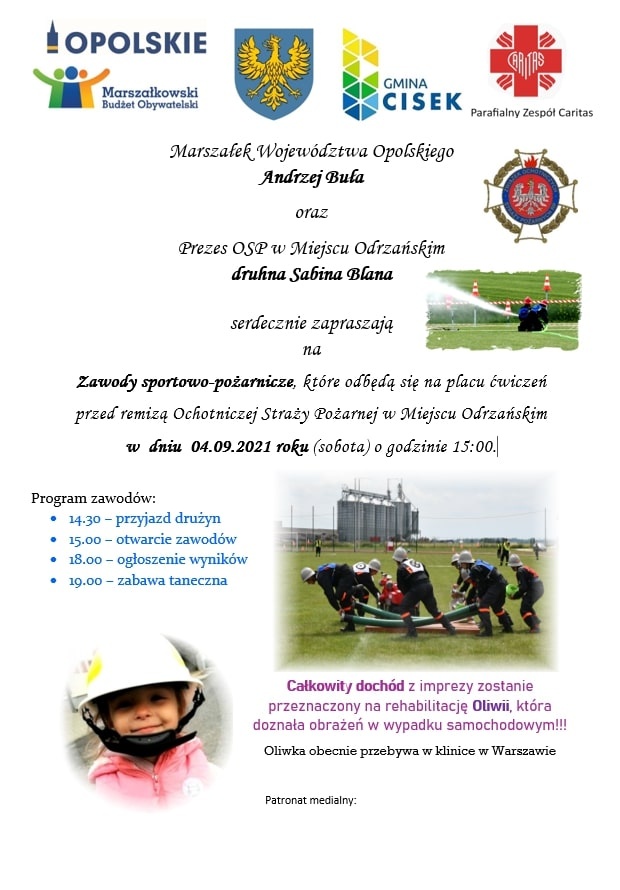 OPOLSKIE

Marszałkowski Budżet Obywatelski

GMINA CISEK

CARITAS

Parafialny Zespół Caritas

Marszałek Województwa Opolskiego
Andrzej Buła
oraz
Prezes OSP w Miejscu Odrzańskim
druhna Sabina Blana

serdecznie zapraszają
na

Zawody sportowo-pożarnicze, które odbędą się na placu ćwiczeń przed remizą Ochotniczej Straży Pożarnej w Miejscu Odrzańskim
w dniu 04.09.2021 roku (sobota) o godzinie 15:00.

Program zawodów:
- 14.30 – przyjazd drużyn
- 15.00 – otwarcie zawodów
- 18.00 – ogłoszenie wyników
- 19.00 – zabawa taneczna

Całkowity dochód z imprezy zostanie przeznaczony na rehabilitację Oliwii, która doznała obrażeń w wypadku samochodowym!!!

Oliwka obecnie przebywa w klinice w Warszawie

Patronat medialny: